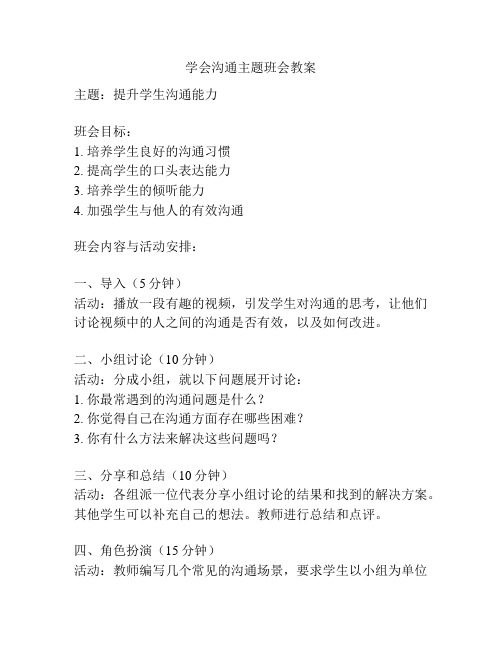 学会沟通主题班会教案

主题：提升学生沟通能力

班会目标：
1. 培养学生良好的沟通习惯
2. 提高学生的口头表达能力
3. 培养学生的倾听能力
4. 加强学生与他人的有效沟通

班会内容与活动安排：

一、导入（5 分钟）
活动：播放一段有趣的视频，引发学生对沟通的思考，让他们讨论视频中的人之间的沟通是否有效，以及如何改进。

二、小组讨论（10 分钟）
活动：分成小组，就以下问题展开讨论：
1. 你最常遇到的沟通问题是什么？
2. 你觉得自己在沟通方面存在哪些困难？
3. 你有什么方法来解决这些问题吗？

三、分享和总结（10 分钟）
活动：各组派一位代表分享小组讨论的结果和找到的解决方案。其他学生可以补充自己的想法。教师进行总结和点评。

四、角色扮演（15 分钟）
活动：教师编写几个常见的沟通场景，要求学生以小组为单位